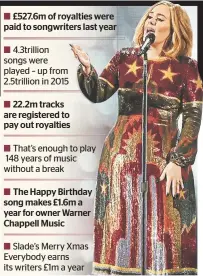 ■ £527.6m of royalties were paid to songwriters last year

■ 4.3trillion songs were played – up from 2.5trillion in 2015

■ 22.2m tracks are registered to pay out royalties

■ That's enough to play 148 years of music without a break

■ The Happy Birthday song makes £1.6m a year for owner Warner Chappell Music

■ Slade's Merry Xmas Everybody earns its writers £1m a year